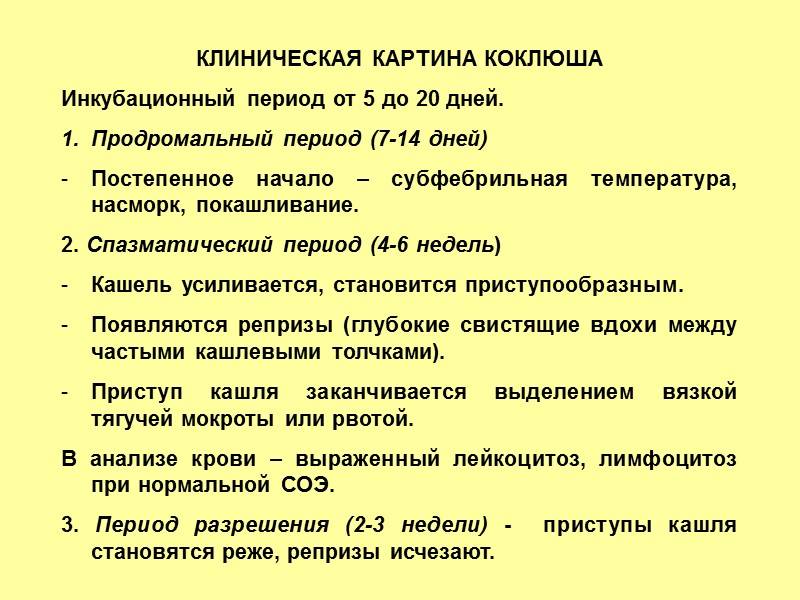 КЛИНИЧЕСКАЯ КАРТИНА КОКЛЮША

Инкубационный период от 5 до 20 дней.

1. Продромальный период (7-14 дней)

- Постепенное начало – субфебрильная температура, насморк, покашливание.

2. Спазматический период (4-6 недель)

- Кашель усиливается, становится приступообразным.

- Появляются репризы (глубокие свистящие вдохи между частыми кашлевыми толчками).

- Приступ кашля заканчивается выделением вязкой тягучей мокроты или рвотой.

В анализе крови – выраженный лейкоцитоз, лимфоцитоз при нормальной СОЭ.

3. Период разрешения (2-3 недели) - приступы кашля становятся реже, репризы исчезают.